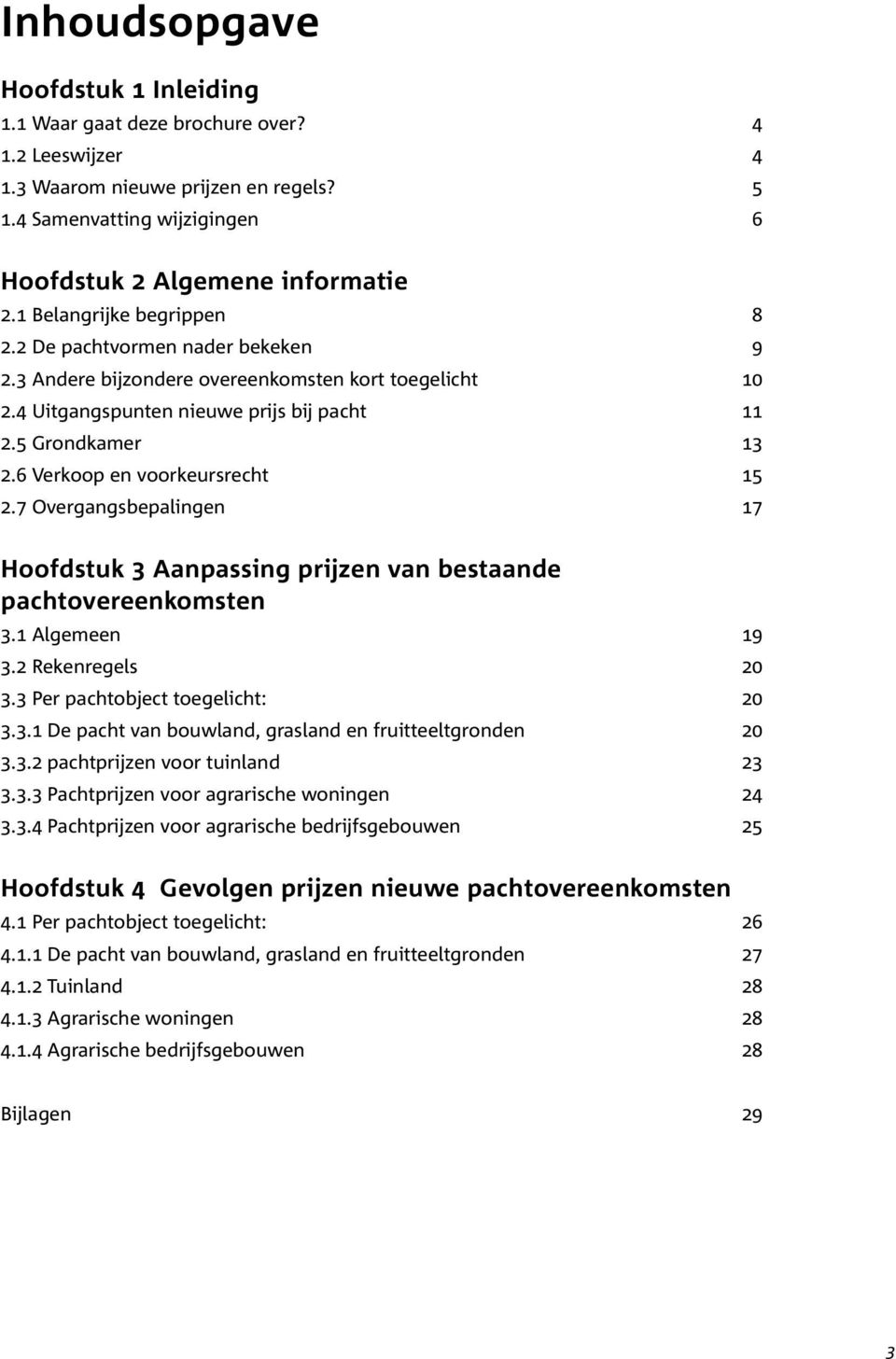 Inhoudsopgave

Hoofdstuk 1 Inleiding
1.1 Waar gaat deze brochure over? 4
1.2 Leeswijzer 4
1.3 Waarom nieuwe prijzen en regels? 5
1.4 Samenvatting wijzigingen 6

Hoofdstuk 2 Algemene informatie
2.1 Belangrijke begrippen 8
2.2 De pachtvormen nader bekeken 9
2.3 Andere bijzondere overeenkomsten kort toegelicht 10
2.4 Uitgangspunten nieuwe prijs bij pacht 11
2.5 Grondkamer 13
2.6 Verkoop en voorkeursrecht 15
2.7 Overgangsbepalingen 17

Hoofdstuk 3 Aanpassing prijzen van bestaande pachtovereenkomsten
3.1 Algemeen 19
3.2 Rekenregels 20
3.3 Per pachtobject toegelicht: 20
3.3.1 De pacht van bouwland, grasland en fruitteeltgronden 20
3.3.2 pachtprijzen voor tuinland 23
3.3.3 Pachtprijzen voor agrarische woningen 24
3.3.4 Pachtprijzen voor agrarische bedrijfsgebouwen 25

Hoofdstuk 4 Gevolgen prijzen nieuwe pachtovereenkomsten
4.1 Per pachtobject toegelicht: 26
4.1.1 De pacht van bouwland, grasland en fruitteeltgronden 27
4.1.2 Tuinland 28
4.1.3 Agrarische woningen 28
4.1.4 Agrarische bedrijfsgebouwen 28

Bijlagen 29

3